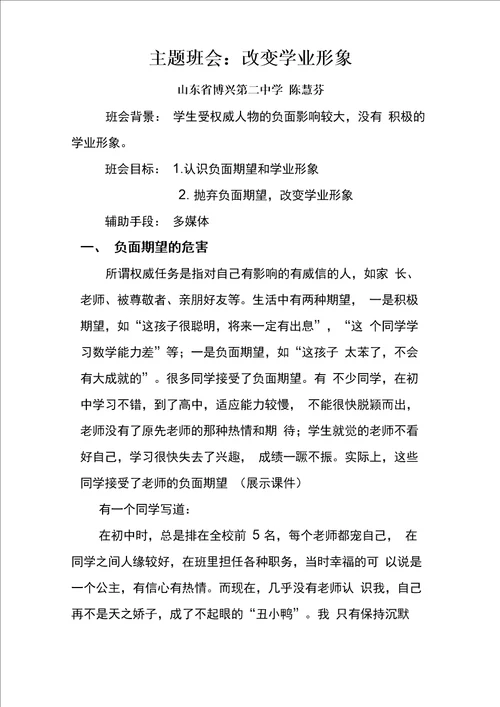 主题班会：改变学业形象

山东省博兴第二中学 陈慧芬

班会背景： 学生受权威人物的负面影响较大，没有 积极的学业形象。

班会目标： 1.认识负面期望和学业形象

2. 抛弃负面期望，改变学业形象

辅助手段： 多媒体

一、 负面期望的危害

所谓权威任务是指对自己有影响的有威信的人，如家 长、老师、被尊敬者、亲朋好友等。生活中有两种期望， 一是积极期望，如“这孩子很聪明，将来一定有出息”，“这 个同学学习数学能力差”等；一是负面期望，如“这孩子 太苯了，不会有大成就的”。很多同学接受了负面期望。有 不少同学，在初中学习不错，到了高中，适应能力较慢， 不能很快脱颖而出，老师没有了原先老师的那种热情和期 待；学生就觉的老师不看好自己，学习很快失去了兴趣， 成绩一蹶不振。实际上，这些同学接受了老师的负面期望 （展示课件）

有一个同学写道：

在初中时，总是排在全校前 5 名，每个老师都宠自己， 在同学之间人缘较好，在班里担任各种职务，当时幸福的可 以说是一个公主，有信心有热情。而现在，几乎没有老师认 识我，自己再不是天之娇子，成了不起眼的“丑小鸭”。我 只有保持沉默